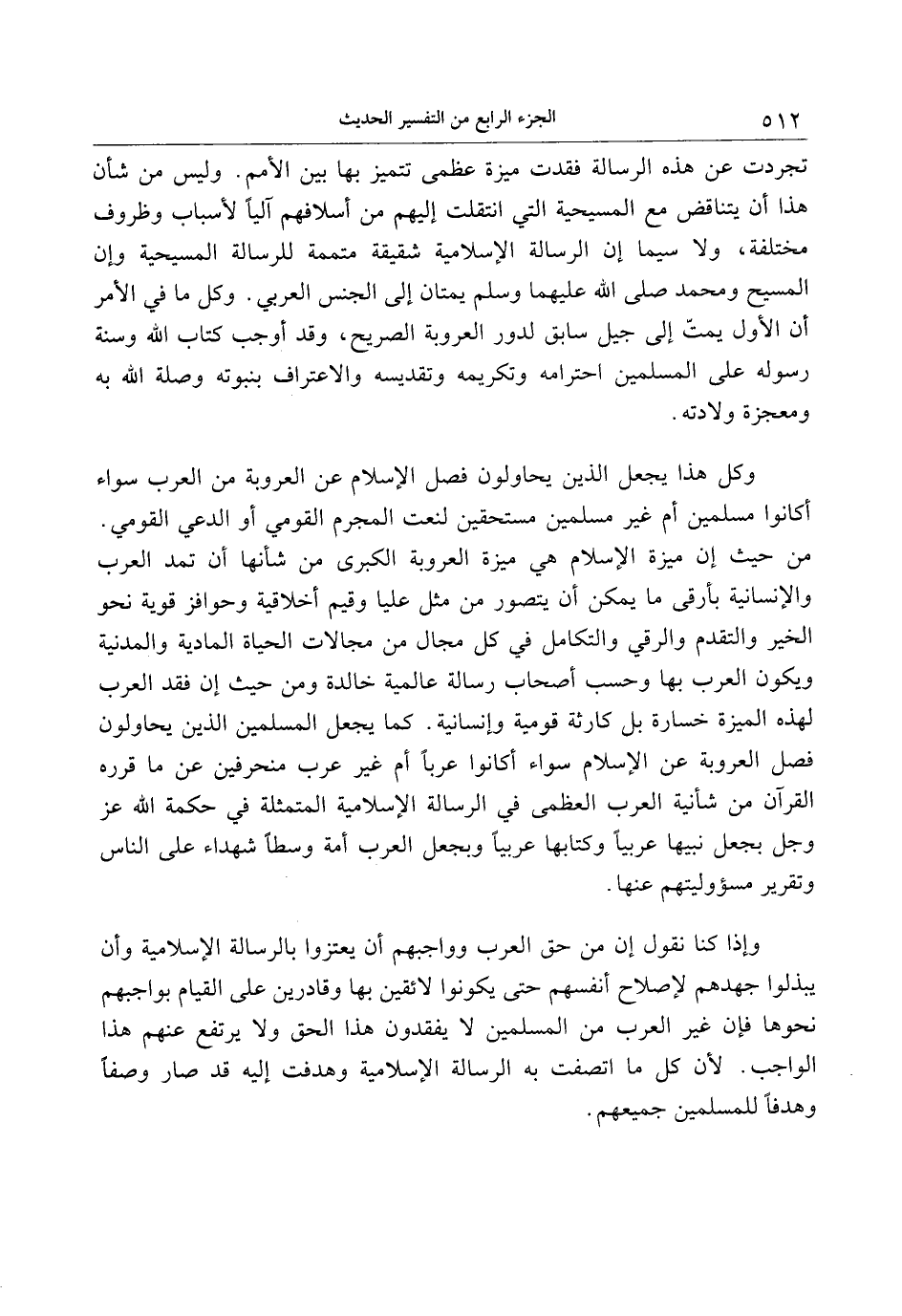 ٥١٢ الجزء الرابع من التفسير الحديث

تجردت عن هذه الرسالة فقدت ميزة عظمى تتميز بها بين الأمم. وليس من شأن هذا أن يتناقض مع المسيحية التي انتقلت إليهم من أسلافهم آلياً لأسباب وظروف مختلفة، ولا سيما إن الرسالة الإسلامية شقيقة متممة للرسالة المسيحية وإن المسيح ومحمد صلى الله عليهما وسلم يمتان إلى الجنس العربي. وكل ما في الأمر أن الأول يمتّ إلى جيل سابق لدور العروبة الصريح، وقد أوجب كتاب الله وسنة رسوله على المسلمين احترامه وتكريمه وتقديسه والاعتراف بنبوته وصلة الله به ومعجزة ولادته.

وكل هذا يجعل الذين يحاولون فصل الإسلام عن العروبة من العرب سواء أكانوا مسلمين أم غير مسلمين مستحقين لنعت المجرم القومي أو الدعي القومي. من حيث إن ميزة الإسلام هي ميزة العروبة الكبرى من شأنها أن تمد العرب والإنسانية بأرقى ما يمكن أن يتصور من مثل عليا وقيم أخلاقية وحوافز قوية نحو الخير والتقدم والرقي والتكامل في كل مجال من مجالات الحياة المادية والمدنية ويكون العرب بها وحسب أصحاب رسالة عالمية خالدة ومن حيث إن فقد العرب لهذه الميزة خسارة بل كارثة قومية وإنسانية. كما يجعل المسلمين الذين يحاولون فصل العروبة عن الإسلام سواء أكانوا عرباً أم غير عرب منحرفين عن ما قرره القرآن من شأنية العرب العظمى في الرسالة الإسلامية المتمثلة في حكمة الله عز وجل بجعل نبيها عربياً وكتابها عربياً وبجعل العرب أمة وسطاً شهداء على الناس وتقرير مسؤوليتهم عنها.

وإذا كنا نقول إن من حق العرب وواجبهم أن يعتزوا بالرسالة الإسلامية وأن يبذلوا جهدهم لإصلاح أنفسهم حتى يكونوا لائقين بها وقادرين على القيام بواجبهم نحوها فإن غير العرب من المسلمين لا يفقدون هذا الحق ولا يرتفع عنهم هذا الواجب. لأن كل ما اتصفت به الرسالة الإسلامية وهدفت إليه قد صار وصفاً وهدفاً للمسلمين جميعهم.